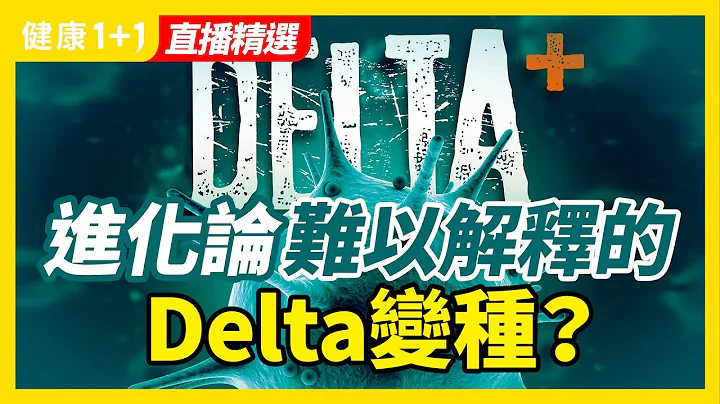 健康1+1 直播精選

DELTA+

進化論難以解釋的

Delta變種？